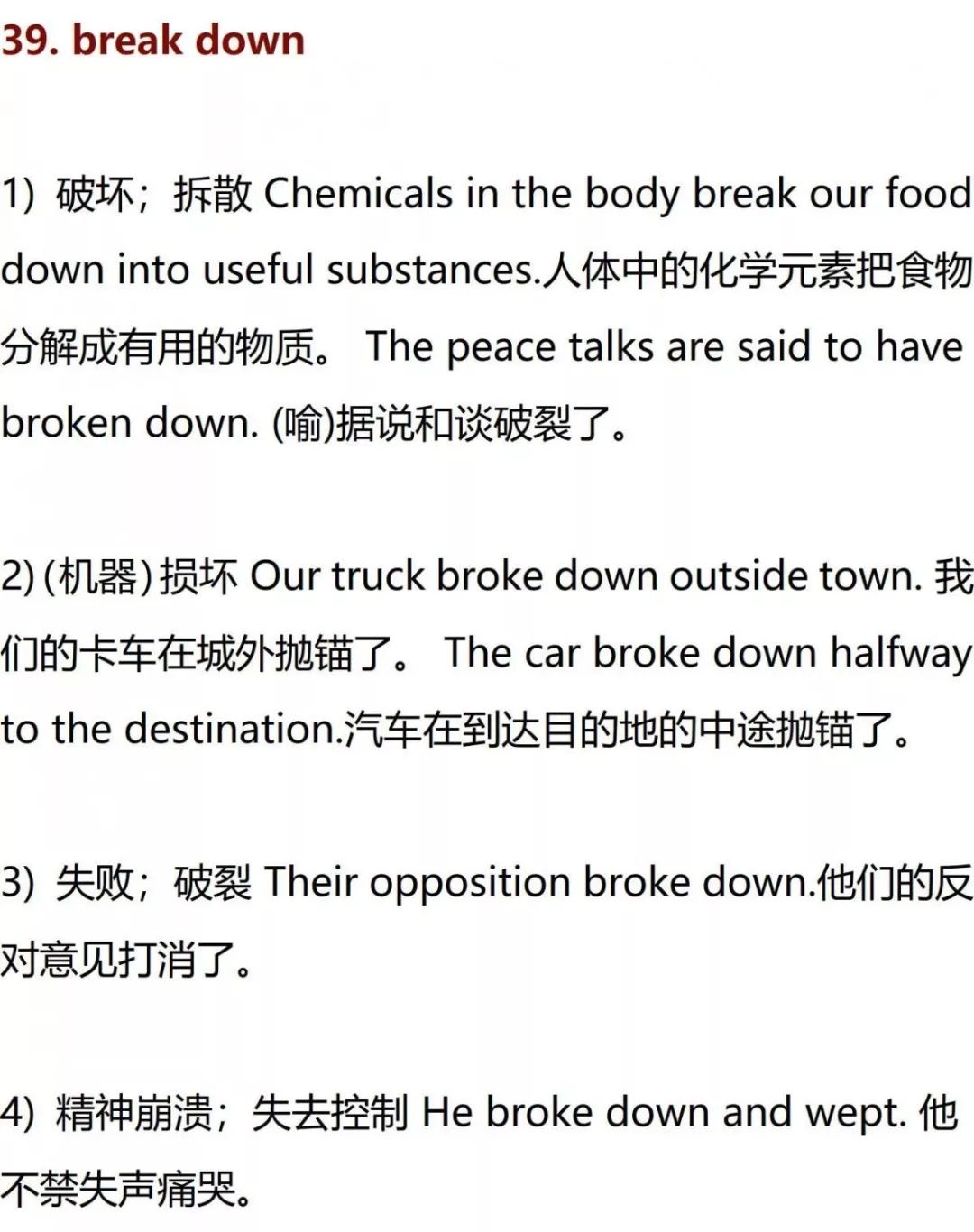 39. break down

1) 破坏；拆散 Chemicals in the body break our food down into useful substances.人体中的化学元素把食物分解成有用的物质。 The peace talks are said to have broken down. (喻)据说和谈破裂了。

2) (机器) 损坏 Our truck broke down outside town. 我们的卡车在城外抛锚了。 The car broke down halfway to the destination.汽车在到达目的地的中途抛锚了。

3) 失败；破裂 Their opposition broke down.他们的反对意见打消了。

4) 精神崩溃；失去控制 He broke down and wept. 他不禁失声痛哭。